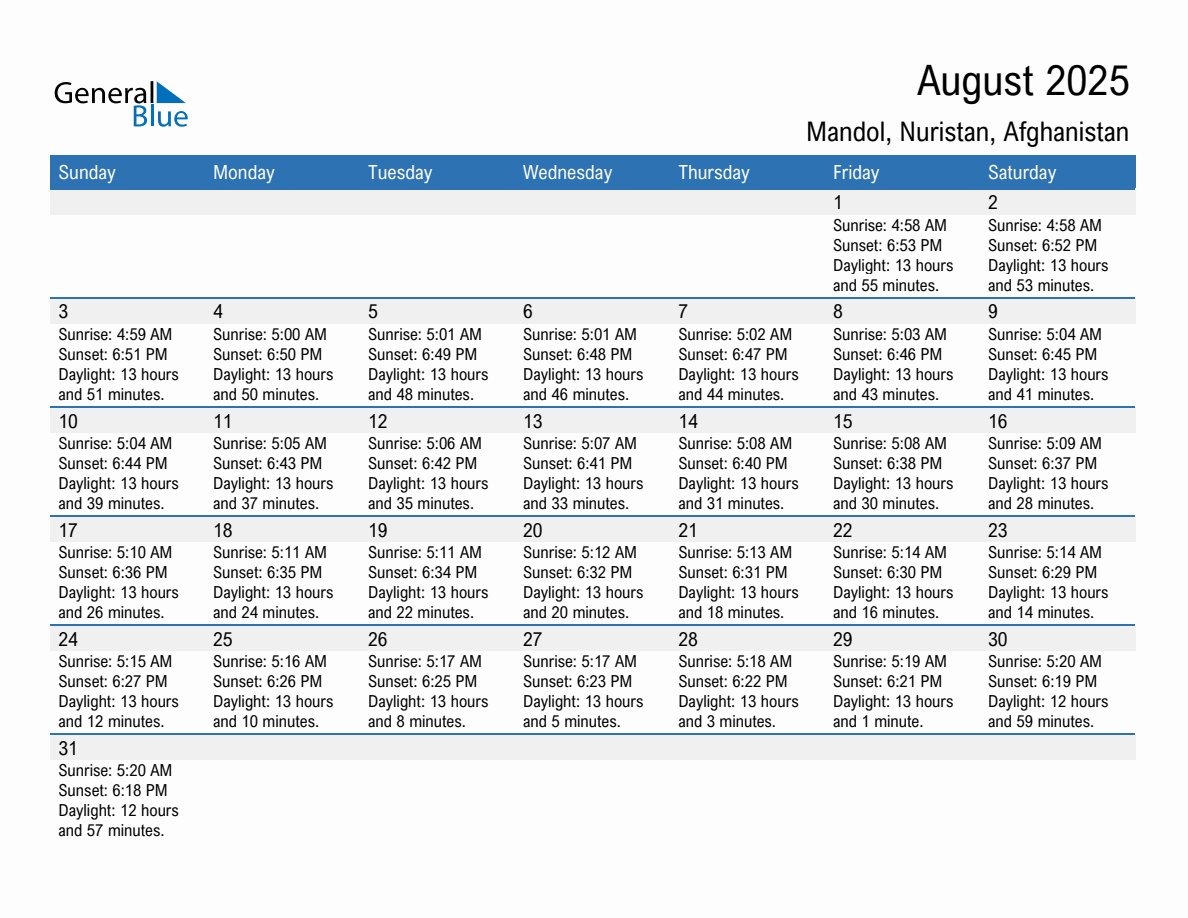 General Blue

August 2025

Mandol, Nuristan, Afghanistan

| Sunday | Monday | Tuesday | Wednesday | Thursday | Friday | Saturday |
|---|---|---|---|---|---|---|
| | | | | | 1 Sunrise: 4:58 AM Sunset: 6:53 PM Daylight: 13 hours and 55 minutes. | 2 Sunrise: 4:58 AM Sunset: 6:52 PM Daylight: 13 hours and 53 minutes. |
| 3 Sunrise: 4:59 AM Sunset: 6:51 PM Daylight: 13 hours and 51 minutes. | 4 Sunrise: 5:00 AM Sunset: 6:50 PM Daylight: 13 hours and 50 minutes. | 5 Sunrise: 5:01 AM Sunset: 6:49 PM Daylight: 13 hours and 48 minutes. | 6 Sunrise: 5:01 AM Sunset: 6:48 PM Daylight: 13 hours and 46 minutes. | 7 Sunrise: 5:02 AM Sunset: 6:47 PM Daylight: 13 hours and 44 minutes. | 8 Sunrise: 5:03 AM Sunset: 6:46 PM Daylight: 13 hours and 43 minutes. | 9 Sunrise: 5:04 AM Sunset: 6:45 PM Daylight: 13 hours and 41 minutes. |
| 10 Sunrise: 5:04 AM Sunset: 6:44 PM Daylight: 13 hours and 39 minutes. | 11 Sunrise: 5:05 AM Sunset: 6:43 PM Daylight: 13 hours and 37 minutes. | 12 Sunrise: 5:06 AM Sunset: 6:42 PM Daylight: 13 hours and 35 minutes. | 13 Sunrise: 5:07 AM Sunset: 6:41 PM Daylight: 13 hours and 33 minutes. | 14 Sunrise: 5:08 AM Sunset: 6:40 PM Daylight: 13 hours and 31 minutes. | 15 Sunrise: 5:08 AM Sunset: 6:38 PM Daylight: 13 hours and 30 minutes. | 16 Sunrise: 5:09 AM Sunset: 6:37 PM Daylight: 13 hours and 28 minutes. |
| 17 Sunrise: 5:10 AM Sunset: 6:36 PM Daylight: 13 hours and 26 minutes. | 18 Sunrise: 5:11 AM Sunset: 6:35 PM Daylight: 13 hours and 24 minutes. | 19 Sunrise: 5:11 AM Sunset: 6:34 PM Daylight: 13 hours and 22 minutes. | 20 Sunrise: 5:12 AM Sunset: 6:32 PM Daylight: 13 hours and 20 minutes. | 21 Sunrise: 5:13 AM Sunset: 6:31 PM Daylight: 13 hours and 18 minutes. | 22 Sunrise: 5:14 AM Sunset: 6:30 PM Daylight: 13 hours and 16 minutes. | 23 Sunrise: 5:14 AM Sunset: 6:29 PM Daylight: 13 hours and 14 minutes. |
| 24 Sunrise: 5:15 AM Sunset: 6:27 PM Daylight: 13 hours and 12 minutes. | 25 Sunrise: 5:16 AM Sunset: 6:26 PM Daylight: 13 hours and 10 minutes. | 26 Sunrise: 5:17 AM Sunset: 6:25 PM Daylight: 13 hours and 8 minutes. | 27 Sunrise: 5:17 AM Sunset: 6:23 PM Daylight: 13 hours and 5 minutes. | 28 Sunrise: 5:18 AM Sunset: 6:22 PM Daylight: 13 hours and 3 minutes. | 29 Sunrise: 5:19 AM Sunset: 6:21 PM Daylight: 13 hours and 1 minute. | 30 Sunrise: 5:20 AM Sunset: 6:19 PM Daylight: 12 hours and 59 minutes. |
| 31 Sunrise: 5:20 AM Sunset: 6:18 PM Daylight: 12 hours and 57 minutes. | | | | | | |